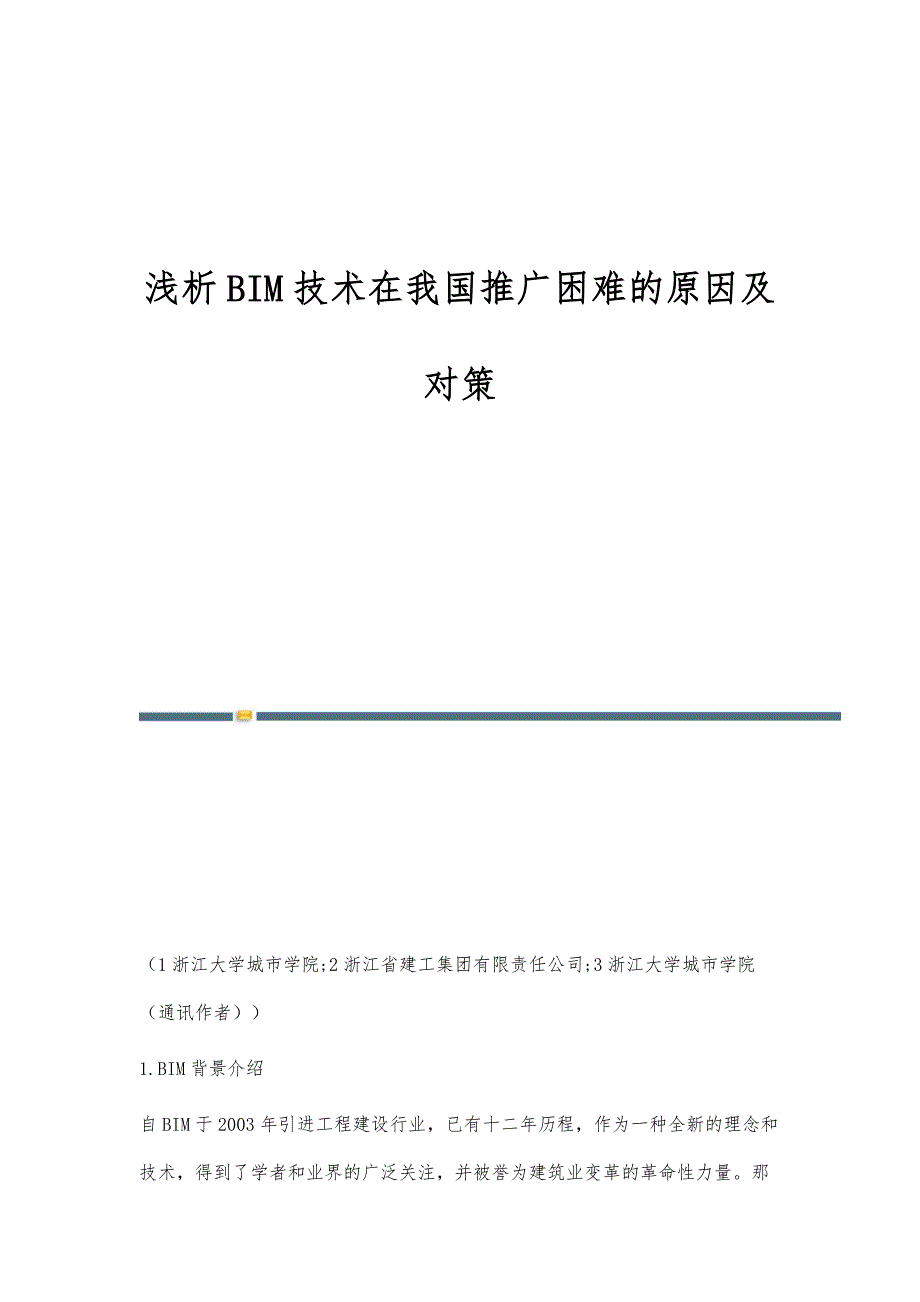 浅析BIM技术在我国推广困难的原因及对策

（1浙江大学城市学院;2浙江省建工集团有限责任公司;3浙江大学城市学院（通讯作者））

1.BIM背景介绍

自BIM于2003年引进工程建设行业，已有十二年历程，作为一种全新的理念和技术，得到了学者和业界的广泛关注，并被誉为建筑业变革的革命性力量。那